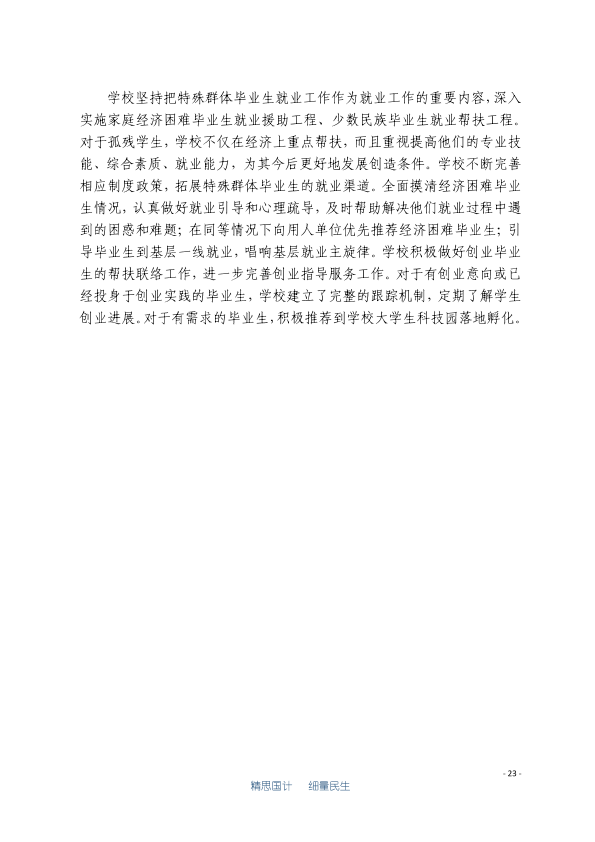 学校坚持把特殊群体毕业生就业工作作为就业工作的重要内容，深入实施家庭经济困难毕业生就业援助工程、少数民族毕业生就业帮扶工程。对于孤残学生，学校不仅在经济上重点帮扶，而且重视提高他们的专业技能、综合素质、就业能力，为其今后更好地发展创造条件。学校不断完善相应制度政策，拓展特殊群体毕业生的就业渠道。全面摸清经济困难毕业生情况，认真做好就业引导和心理疏导，及时帮助解决他们就业过程中遇到的困惑和难题；在同等情况下向用人单位优先推荐经济困难毕业生；引导毕业生到基层一线就业，唱响基层就业主旋律。学校积极做好创业毕业生的帮扶联络工作，进一步完善创业指导服务工作。对于有创业意向或已经投身于创业实践的毕业生，学校建立了完整的跟踪机制，定期了解学生创业进展。对于有需求的毕业生，积极推荐到学校大学生科技园落地孵化。

- 23 -

精思国计 细量民生